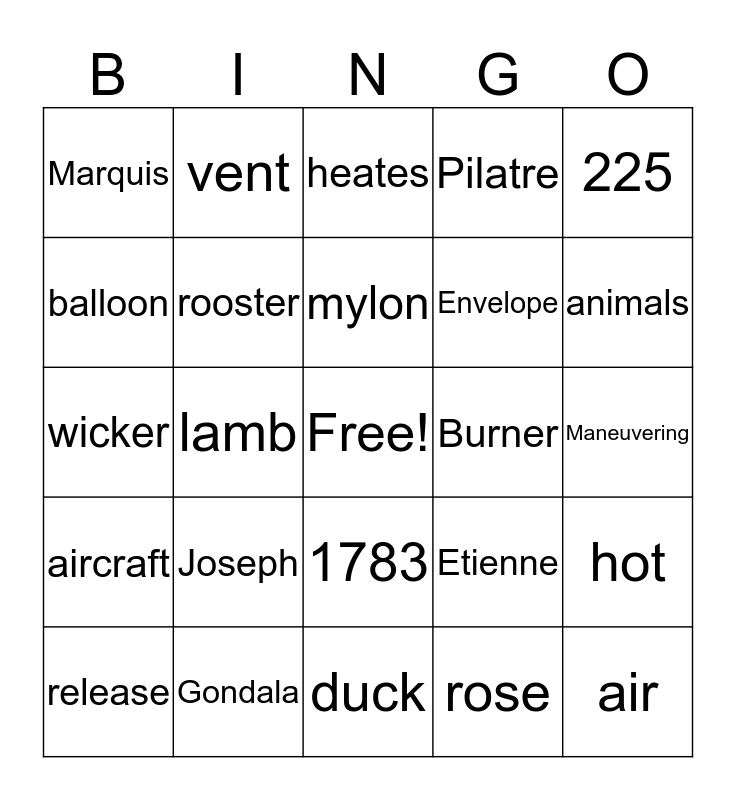 | B | I | N | G | O |
|---|---|---|---|---|
| Marquis | vent | heates | Pilatre | 225 |
| balloon | rooster | mylon | Envelope | animals |
| wicker | lamb | Free! | Burner | Maneuvering |
| aircraft | Joseph | 1783 | Etienne | hot |
| release | Gondala | duck | rose | air |